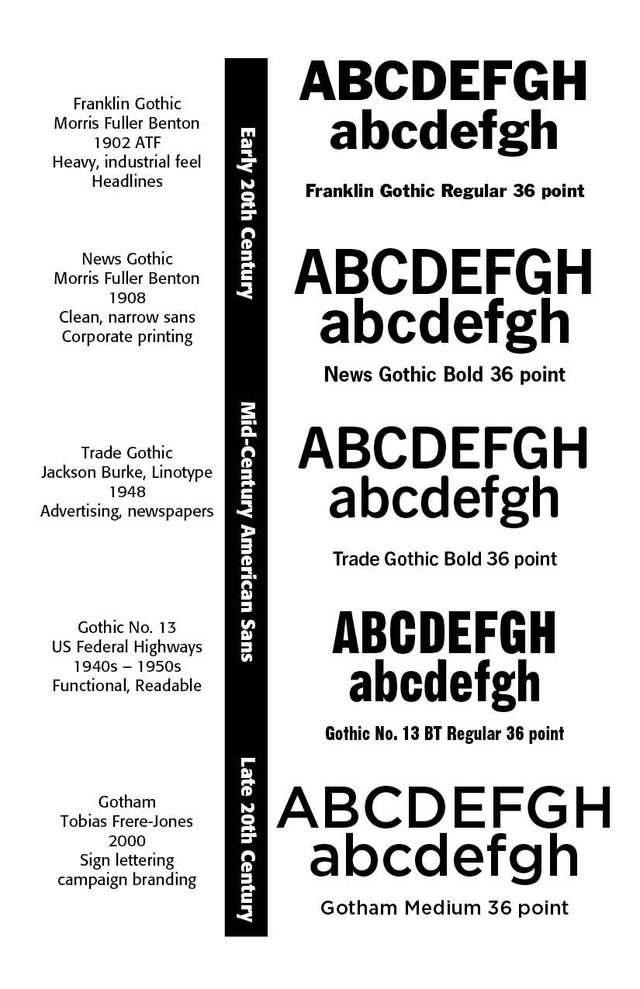 Franklin Gothic
Morris Fuller Benton
1902 ATF
Heavy, industrial feel
Headlines

News Gothic
Morris Fuller Benton
1908
Clean, narrow sans
Corporate printing

Trade Gothic
Jackson Burke, Linotype
1948
Advertising, newspapers

Gothic No. 13
US Federal Highways
1940s – 1950s
Functional, Readable

Gotham
Tobias Frere-Jones
2000
Sign lettering
campaign branding

Early 20th Century

Mid-Century American Sans

Late 20th Century

ABCDEFGH
abcdefgh

Franklin Gothic Regular 36 point

ABCDEFGH
abcdefgh

News Gothic Bold 36 point

ABCDEFGH
abcdefgh

Trade Gothic Bold 36 point

ABCDEFGH
abcdefgh

Gothic No. 13 BT Regular 36 point

ABCDEFGH
abcdefgh

Gotham Medium 36 point